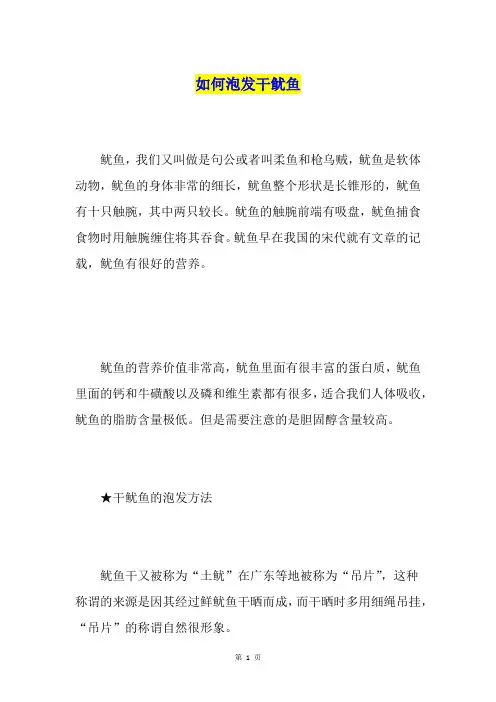 如何泡发干鱿鱼

鱿鱼，我们又叫做是句公或者叫柔鱼和枪乌贼，鱿鱼是软体动物，鱿鱼的身体非常的细长，鱿鱼整个形状是长锥形的，鱿鱼有十只触腕，其中两只较长。鱿鱼的触腕前端有吸盘，鱿鱼捕食食物时用触腕缠住将其吞食。鱿鱼早在我国的宋代就有文章的记载，鱿鱼有很好的营养。

鱿鱼的营养价值非常高，鱿鱼里面有很丰富的蛋白质，鱿鱼里面的钙和牛磺酸以及磷和维生素都有很多，适合我们人体吸收，鱿鱼的脂肪含量极低。但是需要注意的是胆固醇含量较高。

★干鱿鱼的泡发方法

鱿鱼干又被称为“土鱿”在广东等地被称为“吊片”，这种称谓的来源是因其经过鲜鱿鱼干晒而成，而干晒时多用细绳吊挂，“吊片”的称谓自然很形象。

第 1 页